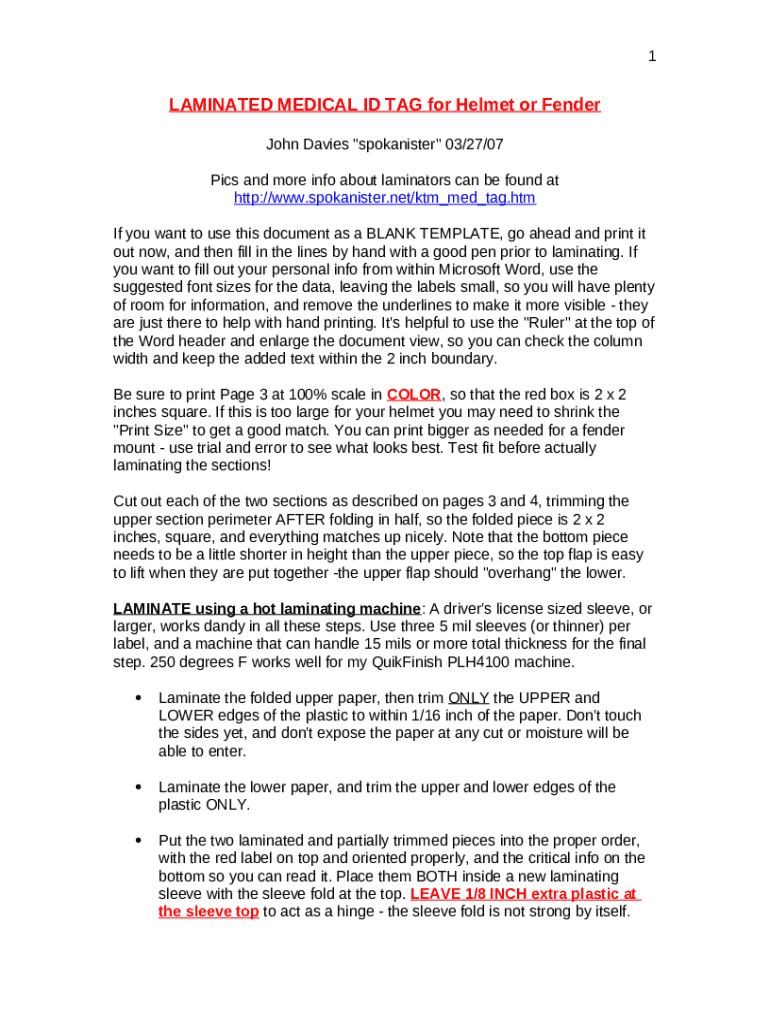 1

LAMINATED MEDICAL ID TAG for Helmet or Fender

John Davies "spokanister" 03/27/07

Pics and more info about laminators can be found at http://www.spokanister.net/ktm_med_tag.htm

If you want to use this document as a BLANK TEMPLATE, go ahead and print it out now, and then fill in the lines by hand with a good pen prior to laminating. If you want to fill out your personal info from within Microsoft Word, use the suggested font sizes for the data, leaving the labels small, so you will have plenty of room for information, and remove the underlines to make it more visible - they are just there to help with hand printing. It's helpful to use the "Ruler" at the top of the Word header and enlarge the document view, so you can check the column width and keep the added text within the 2 inch boundary.

Be sure to print Page 3 at 100% scale in COLOR, so that the red box is 2 x 2 inches square. If this is too large for your helmet you may need to shrink the "Print Size" to get a good match. You can print bigger as needed for a fender mount - use trial and error to see what looks best. Test fit before actually laminating the sections!

Cut out each of the two sections as described on pages 3 and 4, trimming the upper section perimeter AFTER folding in half, so the folded piece is 2 x 2 inches, square, and everything matches up nicely. Note that the bottom piece needs to be a little shorter in height than the upper piece, so the top flap is easy to lift when they are put together -the upper flap should "overhang" the lower.

LAMINATE using a hot laminating machine: A driver's license sized sleeve, or larger, works dandy in all these steps. Use three 5 mil sleeves (or thinner) per label, and a machine that can handle 15 mils or more total thickness for the final step. 250 degrees F works well for my QuikFinish PLH4100 machine.

• Laminate the folded upper paper, then trim ONLY the UPPER and LOWER edges of the plastic to within 1/16 inch of the paper. Don't touch the sides yet, and don't expose the paper at any cut or moisture will be able to enter.

• Laminate the lower paper, and trim the upper and lower edges of the plastic ONLY.

• Put the two laminated and partially trimmed pieces into the proper order, with the red label on top and oriented properly, and the critical info on the bottom so you can read it. Place them BOTH inside a new laminating sleeve with the sleeve fold at the top. LEAVE 1/8 INCH extra plastic at the sleeve top to act as a hinge - the sleeve fold is not strong by itself.